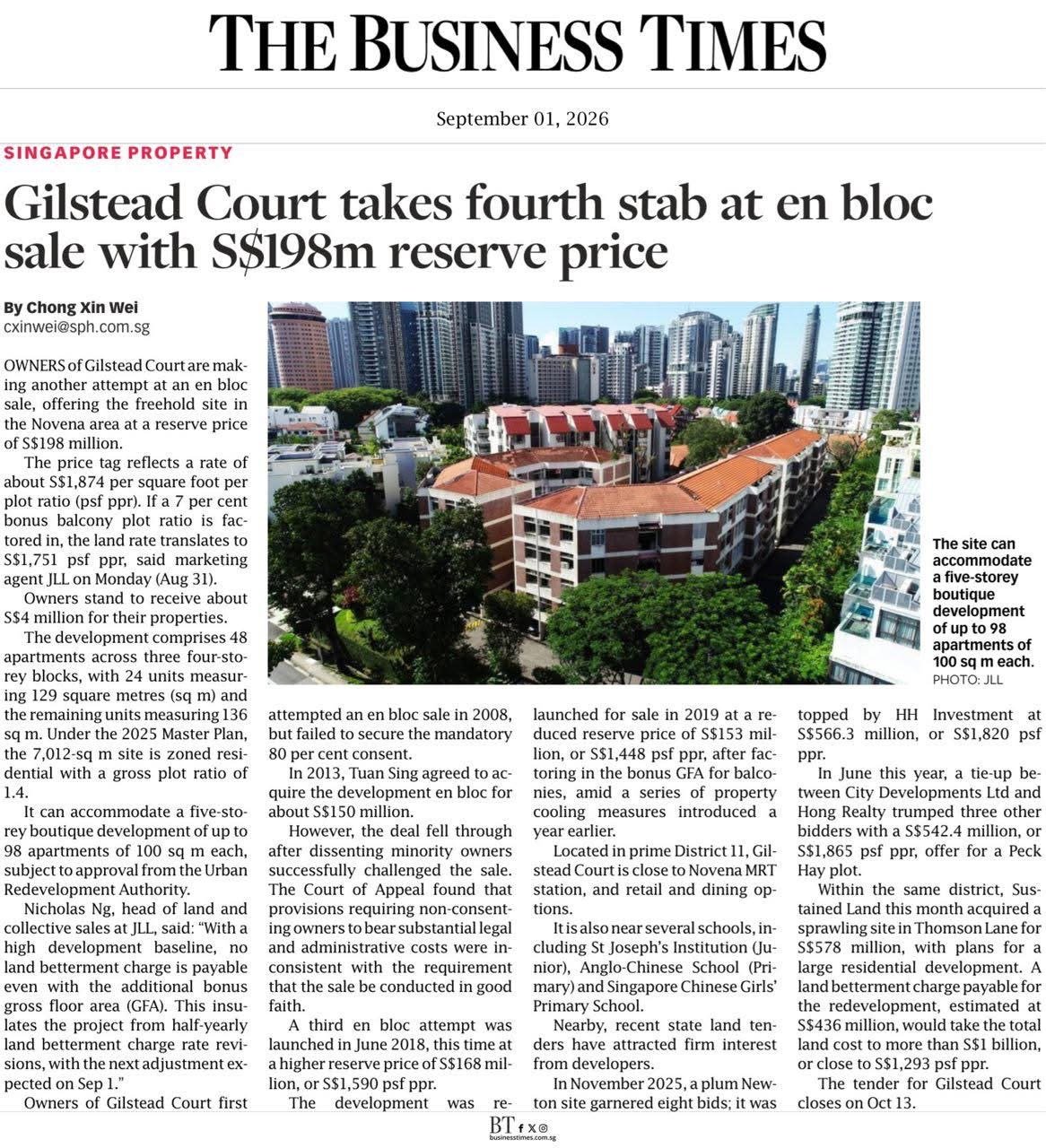 THE BUSINESS TIMES

September 01, 2026

SINGAPORE PROPERTY

Gilstead Court takes fourth stab at en bloc sale with S$198m reserve price

By Chong Xin Wei
cxinwei@sph.com.sg

OWNERS of Gilstead Court are making another attempt at an en bloc sale, offering the freehold site in the Novena area at a reserve price of S$198 million.

The price tag reflects a rate of about S$1,874 per square foot per plot ratio (psf ppr). If a 7 per cent bonus balcony plot ratio is factored in, the land rate translates to S$1,751 psf ppr, said marketing agent JLL on Monday (Aug 31).

Owners stand to receive about S$4 million for their properties.

The development comprises 48 apartments across three four-storey blocks, with 24 units measuring 129 square metres (sq m) and the remaining units measuring 136 sq m. Under the 2025 Master Plan, the 7,012-sq m site is zoned residential with a gross plot ratio of 1.4.

It can accommodate a five-storey boutique development of up to 98 apartments of 100 sq m each, subject to approval from the Urban Redevelopment Authority.

Nicholas Ng, head of land and collective sales at JLL, said: "With a high development baseline, no land betterment charge is payable even with the additional bonus gross floor area (GFA). This insulates the project from half-yearly land betterment charge rate revisions, with the next adjustment expected on Sep 1."

Owners of Gilstead Court first attempted an en bloc sale in 2008, but failed to secure the mandatory 80 per cent consent.

In 2013, Tuan Sing agreed to acquire the development en bloc for about S$150 million.

However, the deal fell through after dissenting minority owners successfully challenged the sale. The Court of Appeal found that provisions requiring non-consenting owners to bear substantial legal and administrative costs were inconsistent with the requirement that the sale be conducted in good faith.

A third en bloc attempt was launched in June 2018, this time at a higher reserve price of S$168 million, or S$1,590 psf ppr.

The development was relaunched for sale in 2019 at a reduced reserve price of S$153 million, or S$1,448 psf ppr, after factoring in the bonus GFA for balconies, amid a series of property cooling measures introduced a year earlier.

Located in prime District 11, Gilstead Court is close to Novena MRT station, and retail and dining options.

It is also near several schools, including St Joseph's Institution (Junior), Anglo-Chinese School (Primary) and Singapore Chinese Girls' Primary School.

Nearby, recent state land tenders have attracted firm interest from developers.

In November 2025, a plum Newton site garnered eight bids; it was topped by HH Investment at S$566.3 million, or S$1,820 psf ppr.

In June this year, a tie-up between City Developments Ltd and Hong Realty trumped three other bidders with a S$542.4 million, or S$1,865 psf ppr, offer for a Peck Hay plot.

Within the same district, Sustained Land this month acquired a sprawling site in Thomson Lane for S$578 million, with plans for a large residential development. A land betterment charge payable for the redevelopment, estimated at S$436 million, would take the total land cost to more than S$1 billion, or close to S$1,293 psf ppr.

The tender for Gilstead Court closes on Oct 13.

The site can accommodate a five-storey boutique development of up to 98 apartments of 100 sq m each.
PHOTO: JLL

BT
businesstimes.com.sg